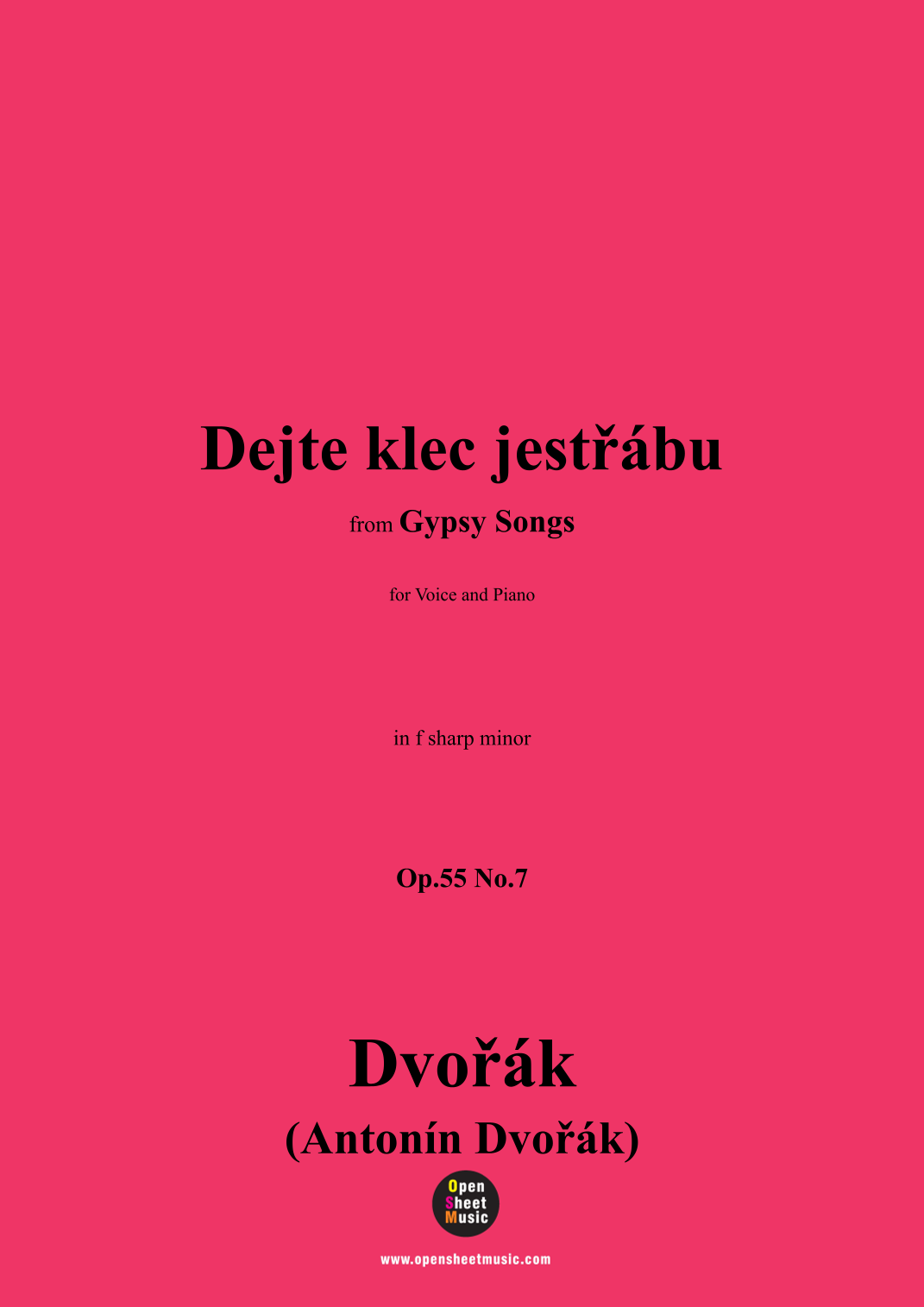 Dejte klec jestřábu

from Gypsy Songs

for Voice and Piano

in f sharp minor

Op.55 No.7

Dvořák

(Antonín Dvořák)

Open
Sheet
Music

www.opensheetmusic.com